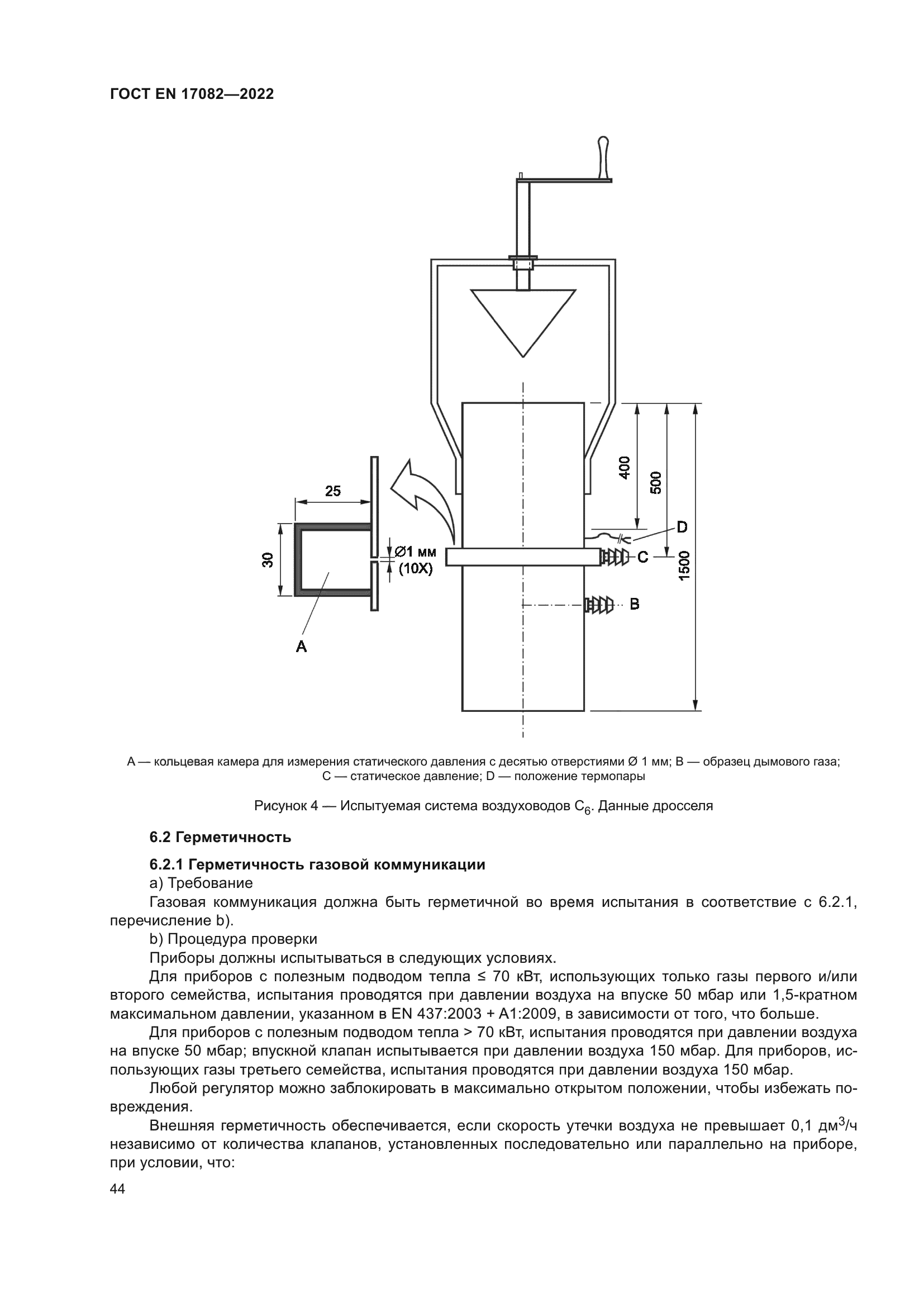 ГОСТ EN 17082—2022

25

30

Ø1 мм
(10X)

A

400

500

1500

D

C

B

A — кольцевая камера для измерения статического давления с десятью отверстиями Ø 1 мм; B — образец дымового газа; C — статическое давление; D — положение термопары

Рисунок 4 — Испытуемая система воздуховодов $C_6$. Данные дросселя

6.2 Герметичность

6.2.1 Герметичность газовой коммуникации

a) Требование

Газовая коммуникация должна быть герметичной во время испытания в соответствие с 6.2.1, перечисление b).

b) Процедура проверки

Приборы должны испытываться в следующих условиях.

Для приборов с полезным подводом тепла ≤ 70 кВт, использующих только газы первого и/или второго семейства, испытания проводятся при давлении воздуха на впуске 50 мбар или 1,5-кратном максимальном давлении, указанном в EN 437:2003 + A1:2009, в зависимости от того, что больше.

Для приборов с полезным подводом тепла > 70 кВт, испытания проводятся при давлении воздуха на впуске 50 мбар; впускной клапан испытывается при давлении воздуха 150 мбар. Для приборов, использующих газы третьего семейства, испытания проводятся при давлении воздуха 150 мбар.

Любой регулятор можно заблокировать в максимально открытом положении, чтобы избежать повреждения.

Внешняя герметичность обеспечивается, если скорость утечки воздуха не превышает 0,1 дм$^3$/ч независимо от количества клапанов, установленных последовательно или параллельно на приборе, при условии, что:

44